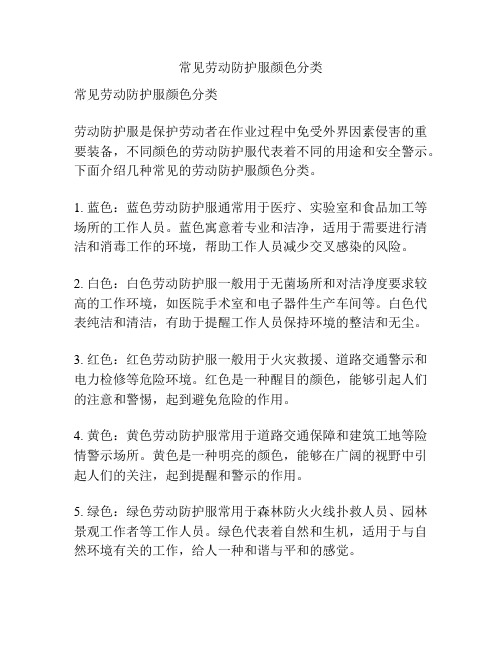 常见劳动防护服颜色分类

常见劳动防护服颜色分类

劳动防护服是保护劳动者在作业过程中免受外界因素侵害的重要装备，不同颜色的劳动防护服代表着不同的用途和安全警示。下面介绍几种常见的劳动防护服颜色分类。

1. 蓝色：蓝色劳动防护服通常用于医疗、实验室和食品加工等场所的工作人员。蓝色寓意着专业和洁净，适用于需要进行清洁和消毒工作的环境，帮助工作人员减少交叉感染的风险。

2. 白色：白色劳动防护服一般用于无菌场所和对洁净度要求较高的工作环境，如医院手术室和电子器件生产车间等。白色代表纯洁和清洁，有助于提醒工作人员保持环境的整洁和无尘。

3. 红色：红色劳动防护服一般用于火灾救援、道路交通警示和电力检修等危险环境。红色是一种醒目的颜色，能够引起人们的注意和警惕，起到避免危险的作用。

4. 黄色：黄色劳动防护服常用于道路交通保障和建筑工地等险情警示场所。黄色是一种明亮的颜色，能够在广阔的视野中引起人们的关注，起到提醒和警示的作用。

5. 绿色：绿色劳动防护服常用于森林防火火线扑救人员、园林景观工作者等工作人员。绿色代表着自然和生机，适用于与自然环境有关的工作，给人一种和谐与平和的感觉。